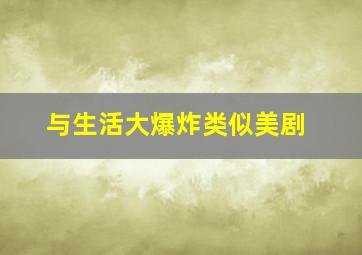 与生活大爆炸类似美剧